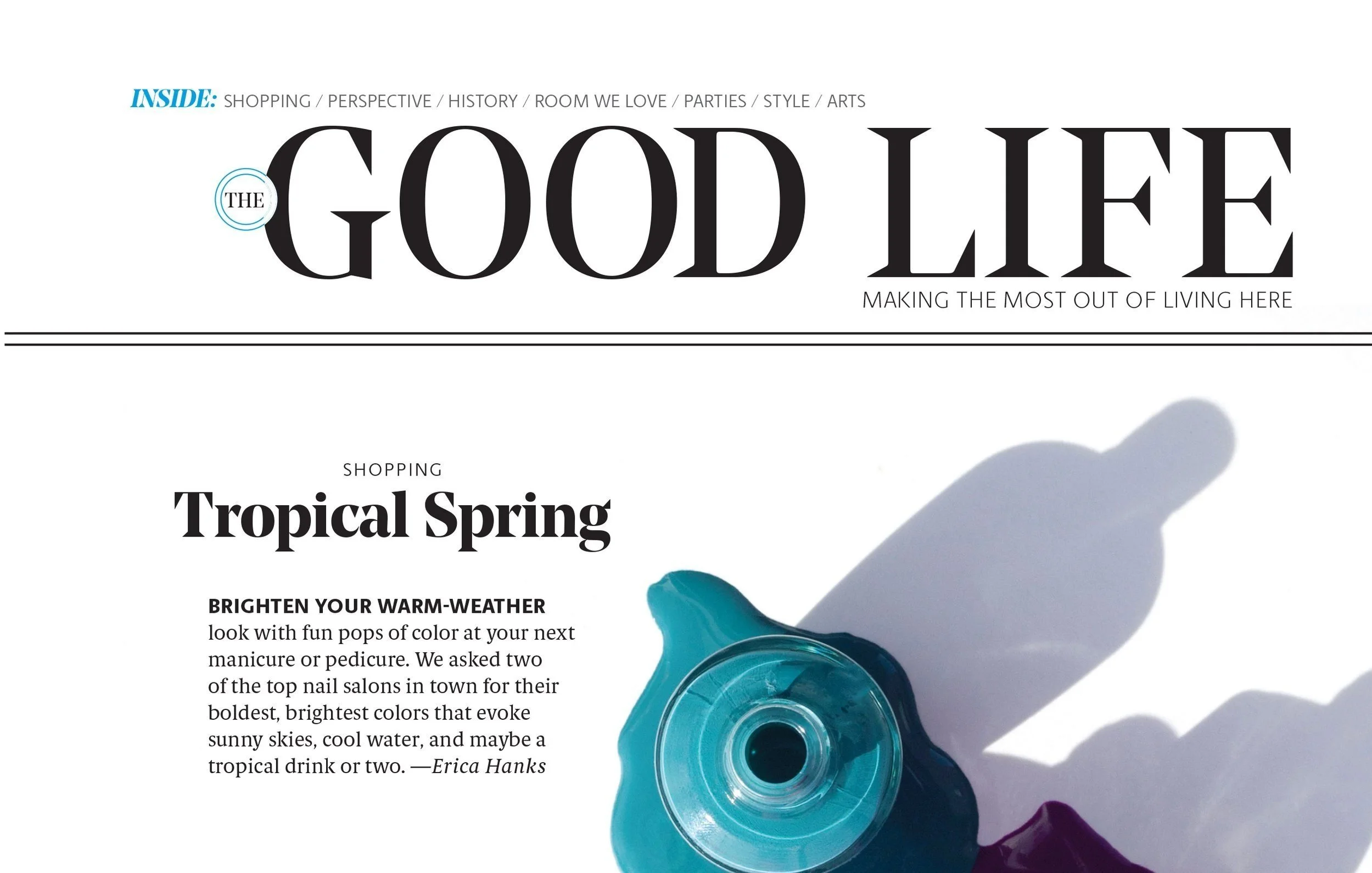 INSIDE: SHOPPING / PERSPECTIVE / HISTORY / ROOM WE LOVE / PARTIES / STYLE / ARTS

THE GOOD LIFE

MAKING THE MOST OUT OF LIVING HERE

SHOPPING

Tropical Spring

BRIGHTEN YOUR WARM-WEATHER look with fun pops of color at your next manicure or pedicure. We asked two of the top nail salons in town for their boldest, brightest colors that evoke sunny skies, cool water, and maybe a tropical drink or two. —Erica Hanks